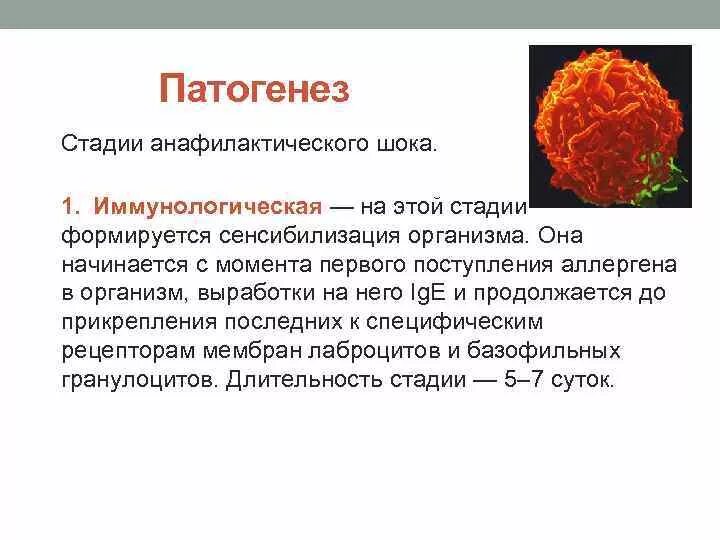 Патогенез

Стадии анафилактического шока.

1. Иммунологическая — на этой стадии формируется сенсибилизация организма. Она начинается с момента первого поступления аллергена в организм, выработки на него IgE и продолжается до прикрепления последних к специфическим рецепторам мембран лаброцитов и базофильных гранулоцитов. Длительность стадии — 5–7 суток.